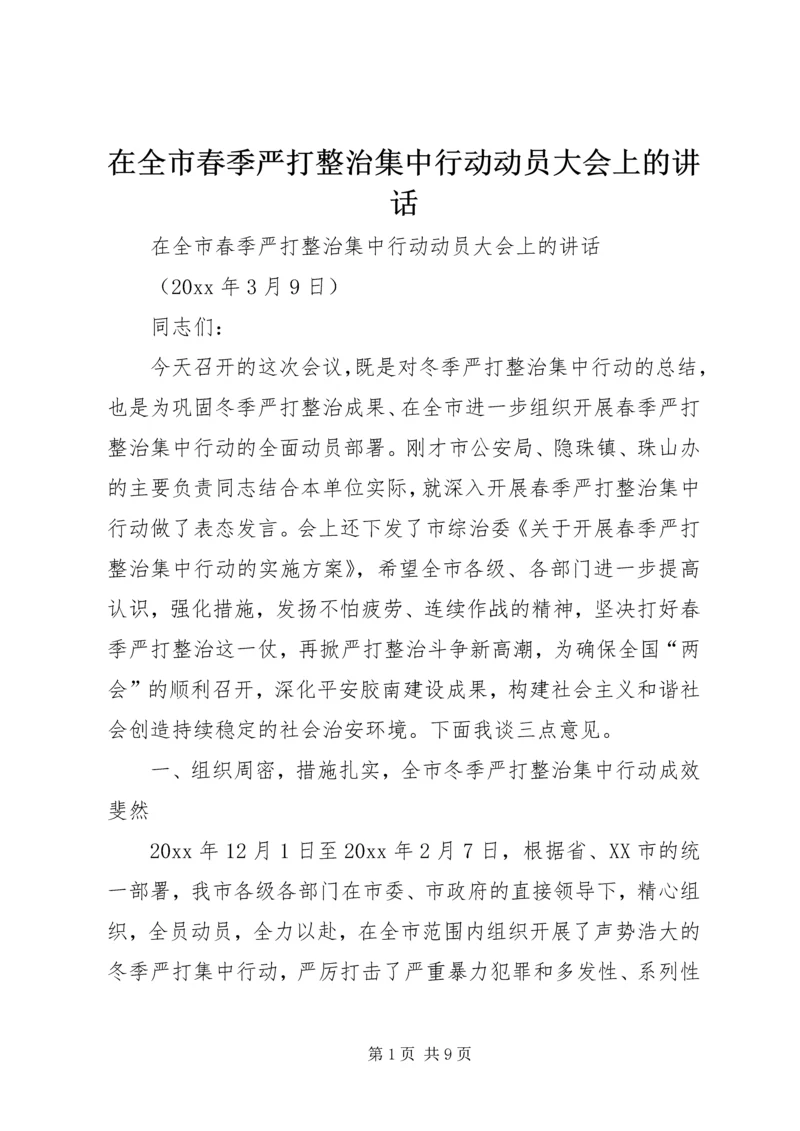 在全市春季严打整治集中行动动员大会上的讲话

在全市春季严打整治集中行动动员大会上的讲话

（20xx 年 3 月 9 日）

同志们：

今天召开的这次会议,既是对冬季严打整治集中行动的总结，也是为巩固冬季严打整治成果、在全市进一步组织开展春季严打整治集中行动的全面动员部署。刚才市公安局、隐珠镇、珠山办的主要负责同志结合本单位实际,就深入开展春季严打整治集中行动做了表态发言。会上还下发了市综治委《关于开展春季严打整治集中行动的实施方案》，希望全市各级、各部门进一步提高认识，强化措施，发扬不怕疲劳、连续作战的精神，坚决打好春季严打整治这一仗，再掀严打整治斗争新高潮，为确保全国“两会”的顺利召开，深化平安胶南建设成果，构建社会主义和谐社会创造持续稳定的社会治安环境。下面我谈三点意见。

一、组织周密，措施扎实，全市冬季严打整治集中行动成效斐然

20xx 年 12 月 1 日至 20xx 年 2 月 7 日，根据省、XX 市的统一部署，我市各级各部门在市委、市政府的直接领导下，精心组织，全员动员，全力以赴，在全市范围内组织开展了声势浩大的冬季严打集中行动，严厉打击了严重暴力犯罪和多发性、系列性

第 1 页 共 9 页